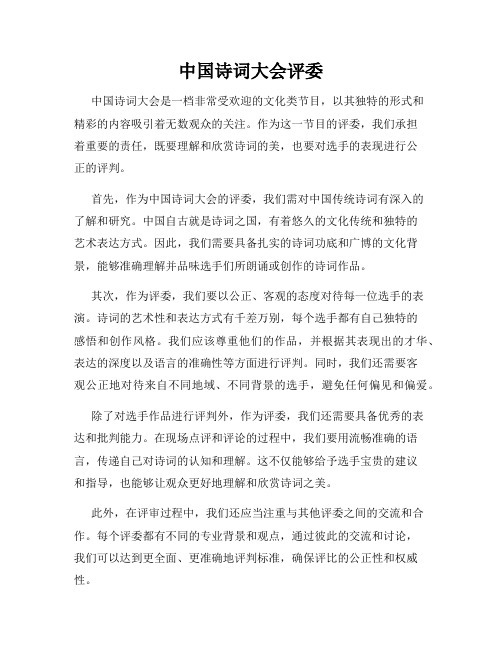 中国诗词大会评委

中国诗词大会是一档非常受欢迎的文化类节目，以其独特的形式和精彩的内容吸引着无数观众的关注。作为这一节目的评委，我们承担着重要的责任，既要理解和欣赏诗词的美，也要对选手的表现进行公正的评判。

首先，作为中国诗词大会的评委，我们需对中国传统诗词有深入的了解和研究。中国自古就是诗词之国，有着悠久的文化传统和独特的艺术表达方式。因此，我们需要具备扎实的诗词功底和广博的文化背景，能够准确理解并品味选手们所朗诵或创作的诗词作品。

其次，作为评委，我们要以公正、客观的态度对待每一位选手的表演。诗词的艺术性和表达方式有千差万别，每个选手都有自己独特的感悟和创作风格。我们应该尊重他们的作品，并根据其表现出的才华、表达的深度以及语言的准确性等方面进行评判。同时，我们还需要客观公正地对待来自不同地域、不同背景的选手，避免任何偏见和偏爱。

除了对选手作品进行评判外，作为评委，我们还需要具备优秀的表达和批判能力。在现场点评和评论的过程中，我们要用流畅准确的语言，传递自己对诗词的认知和理解。这不仅能够给予选手宝贵的建议和指导，也能够让观众更好地理解和欣赏诗词之美。

此外，在评审过程中，我们还应当注重与其他评委之间的交流和合作。每个评委都有不同的专业背景和观点，通过彼此的交流和讨论，我们可以达到更全面、更准确地评判标准，确保评比的公正性和权威性。